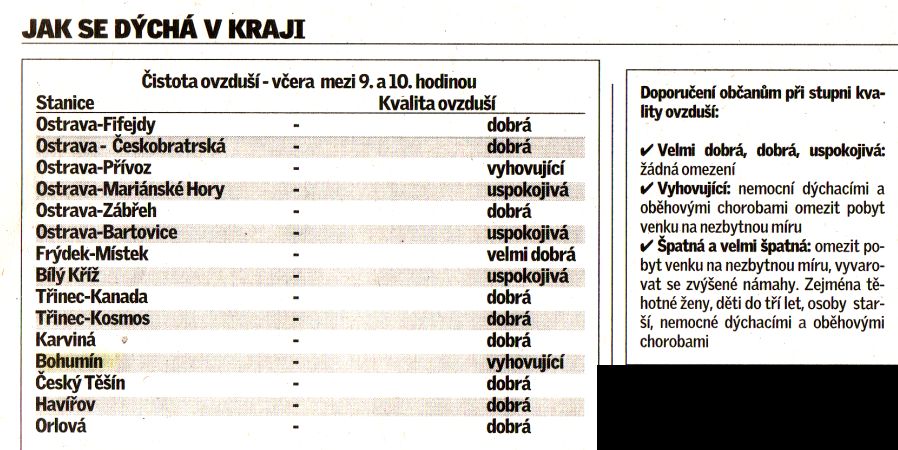 JAK SE DÝCHÁ V KRAJI

Čistota ovzduší - včera mezi 9. a 10. hodinou

| Stanice | | Kvalita ovzduší |
|---|---|---|
| Ostrava-Fifejdy | - | dobrá |
| Ostrava - Českobratrská | - | dobrá |
| Ostrava-Přívoz | - | vyhovující |
| Ostrava-Mariánské Hory | - | uspokojivá |
| Ostrava-Zábřeh | - | dobrá |
| Ostrava-Bartovice | - | uspokojivá |
| Frýdek-Místek | - | velmi dobrá |
| Bílý Kříž | - | uspokojivá |
| Třinec-Kanada | - | dobrá |
| Třinec-Kosmos | - | dobrá |
| Karviná | - | dobrá |
| Bohumín | - | vyhovující |
| Český Těšín | - | dobrá |
| Havířov | - | dobrá |
| Orlová | - | dobrá |

Doporučení občanům při stupni kvality ovzduší:

✔ Velmi dobrá, dobrá, uspokojivá: žádná omezení
✔ Vyhovující: nemocní dýchacími a oběhovými chorobami omezit pobyt venku na nezbytnou míru
✔ Špatná a velmi špatná: omezit pobyt venku na nezbytnou míru, vyvarovat se zvýšené námahy. Zejména těhotné ženy, děti do tří let, osoby starší, nemocné dýchacími a oběhovými chorobami